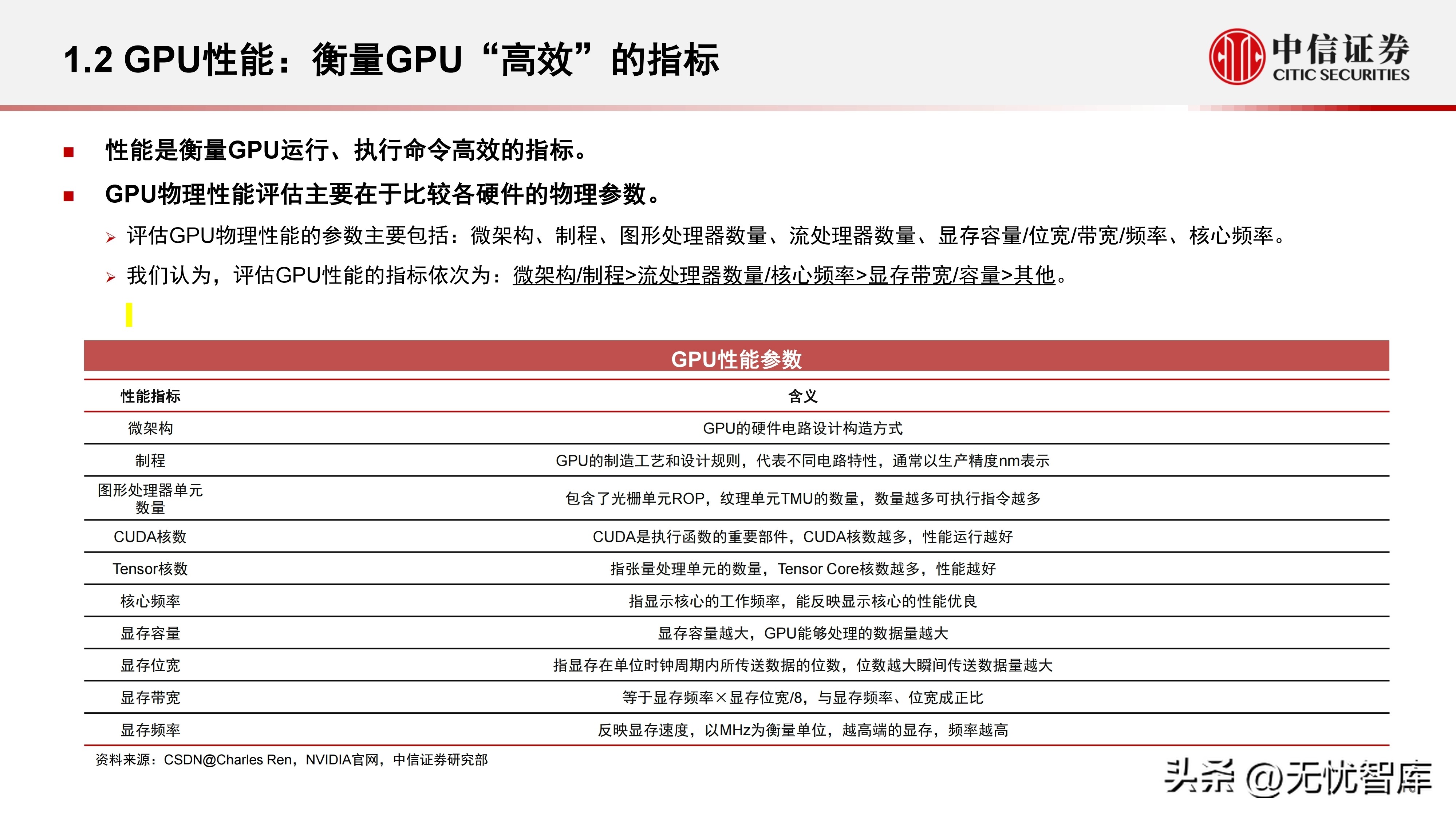 1.2 GPU性能：衡量GPU“高效”的指标

中信证券
CITIC SECURITIES

■ 性能是衡量GPU运行、执行命令高效的指标。

■ GPU物理性能评估主要在于比较各硬件的物理参数。

➢ 评估GPU物理性能的参数主要包括：微架构、制程、图形处理器数量、流处理器数量、显存容量/位宽/带宽/频率、核心频率。

➢ 我们认为，评估GPU性能的指标依次为：微架构/制程>流处理器数量/核心频率>显存带宽/容量>其他。

GPU性能参数

| 性能指标 | 含义 |
|---|---|
| 微架构 | GPU的硬件电路设计构造方式 |
| 制程 | GPU的制造工艺和设计规则，代表不同电路特性，通常以生产精度nm表示 |
| 图形处理器单元数量 | 包含了光栅单元ROP，纹理单元TMU的数量，数量越多可执行指令越多 |
| CUDA核数 | CUDA是执行函数的重要部件，CUDA核数越多，性能运行越好 |
| Tensor核数 | 指张量处理单元的数量，Tensor Core核数越多，性能越好 |
| 核心频率 | 指显示核心的工作频率，能反映显示核心的性能优良 |
| 显存容量 | 显存容量越大，GPU能够处理的数据量越大 |
| 显存位宽 | 指显存在单位时钟周期内所传送数据的位数，位数越大瞬间传送数据量越大 |
| 显存带宽 | 等于显存频率×显存位宽/8，与显存频率、位宽成正比 |
| 显存频率 | 反映显存速度，以MHz为衡量单位，越高端的显存，频率越高 |

资料来源：CSDN@Charles Ren，NVIDIA官网，中信证券研究部

头条 @无忧智库